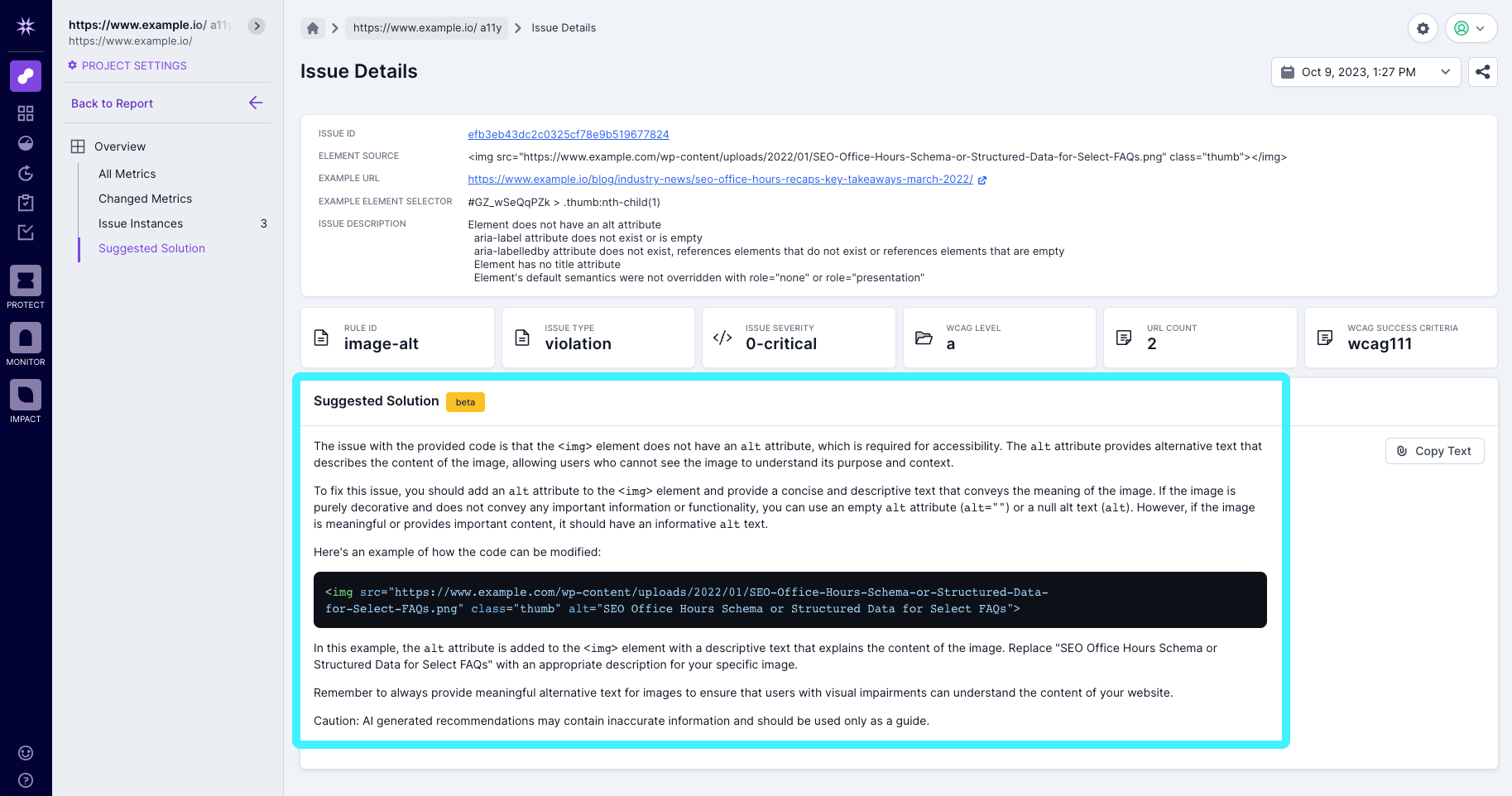 PROTECT
MONITOR
IMPACT

https://www.example.io/ a11y
https://www.example.io/
PROJECT SETTINGS

Back to Report

Overview
All Metrics
Changed Metrics
Issue Instances 3
Suggested Solution

https://www.example.io/ a11y > Issue Details

Issue Details

Oct 9, 2023, 1:27 PM

ISSUE ID efb3eb43dc2c0325cf78e9b519677824
ELEMENT SOURCE <img src="https://www.example.com/wp-content/uploads/2022/01/SEO-Office-Hours-Schema-or-Structured-Data-for-Select-FAQs.png" class="thumb"></img>
EXAMPLE URL https://www.example.io/blog/industry-news/seo-office-hours-recaps-key-takeaways-march-2022/
EXAMPLE ELEMENT SELECTOR #GZ_wSeQqPZk > .thumb:nth-child(1)
ISSUE DESCRIPTION Element does not have an alt attribute
aria-label attribute does not exist or is empty
aria-labelledby attribute does not exist, references elements that do not exist or references elements that are empty
Element has no title attribute
Element's default semantics were not overridden with role="none" or role="presentation"

RULE ID image-alt
ISSUE TYPE violation
ISSUE SEVERITY 0-critical
WCAG LEVEL a
URL COUNT 2
WCAG SUCCESS CRITERIA wcag111

Suggested Solution beta

Copy Text

The issue with the provided code is that the <img> element does not have an alt attribute, which is required for accessibility. The alt attribute provides alternative text that describes the content of the image, allowing users who cannot see the image to understand its purpose and context.

To fix this issue, you should add an alt attribute to the <img> element and provide a concise and descriptive text that conveys the meaning of the image. If the image is purely decorative and does not convey any important information or functionality, you can use an empty alt attribute (alt="") or a null alt text (alt). However, if the image is meaningful or provides important content, it should have an informative alt text.

Here's an example of how the code can be modified:

<img src="https://www.example.com/wp-content/uploads/2022/01/SEO-Office-Hours-Schema-or-Structured-Data-for-Select-FAQs.png" class="thumb" alt="SEO Office Hours Schema or Structured Data for Select FAQs">

In this example, the alt attribute is added to the <img> element with a descriptive text that explains the content of the image. Replace "SEO Office Hours Schema or Structured Data for Select FAQs" with an appropriate description for your specific image.

Remember to always provide meaningful alternative text for images to ensure that users with visual impairments can understand the content of your website.

Caution: AI generated recommendations may contain inaccurate information and should be used only as a guide.